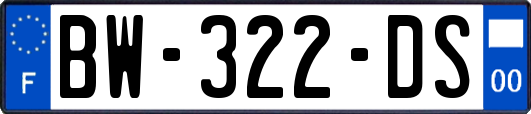 F

BW-322-DS

00